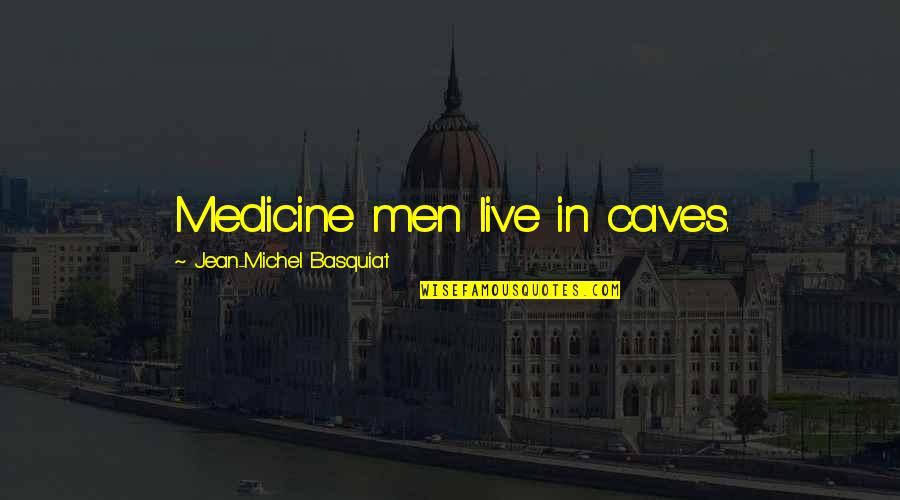 Medicine men live in caves.

~ Jean-Michel Basquiat

WISEFAMOUSQUOTES.COM